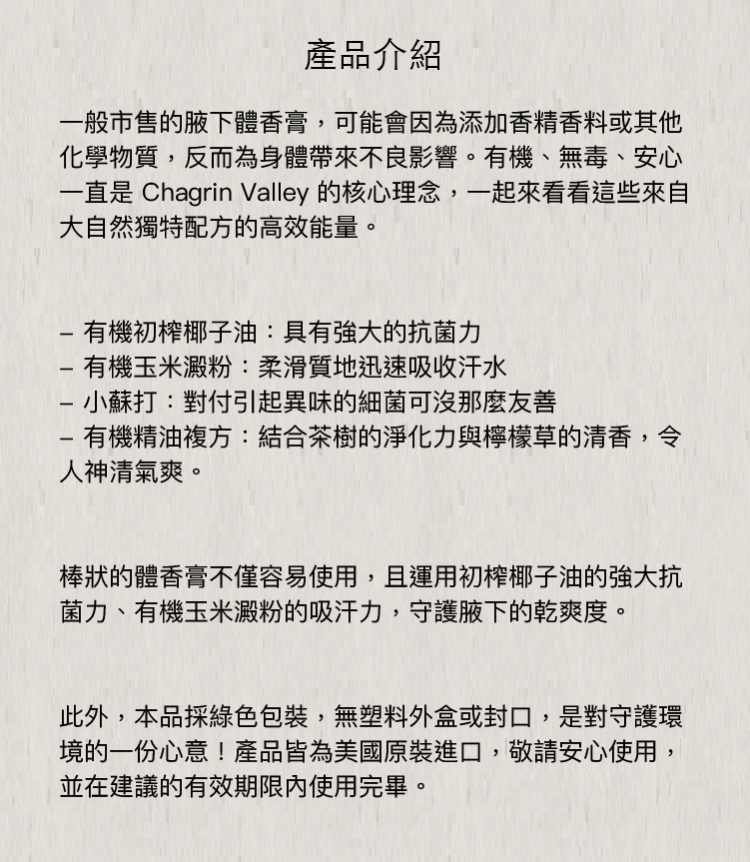 產品介紹

一般市售的腋下體香膏，可能會因為添加香精香料或其他化學物質，反而為身體帶來不良影響。有機、無毒、安心一直是 Chagrin Valley 的核心理念，一起來看看這些來自大自然獨特配方的高效能量。

– 有機初榨椰子油：具有強大的抗菌力
– 有機玉米澱粉：柔滑質地迅速吸收汗水
– 小蘇打：對付引起異味的細菌可沒那麼友善
– 有機精油複方：結合茶樹的淨化力與檸檬草的清香，令人神清氣爽。

棒狀的體香膏不僅容易使用，且運用初榨椰子油的強大抗菌力、有機玉米澱粉的吸汗力，守護腋下的乾爽度。

此外，本品採綠色包裝，無塑料外盒或封口，是對守護環境的一份心意！產品皆為美國原裝進口，敬請安心使用，並在建議的有效期限內使用完畢。